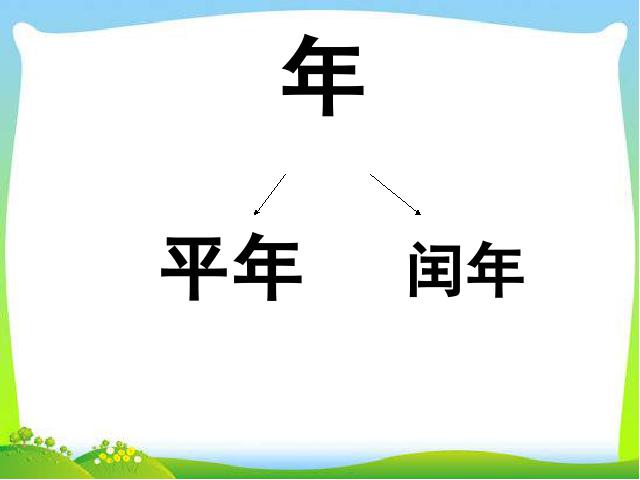 年

平年

闰年